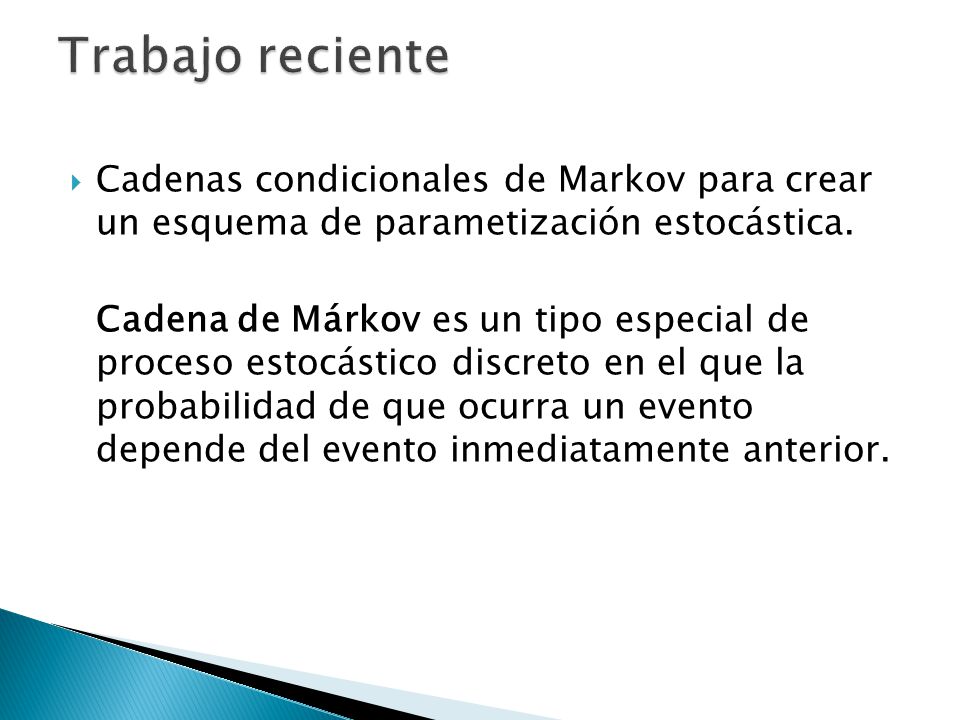 Trabajo reciente

Cadenas condicionales de Markov para crear un esquema de parametización estocástica.

Cadena de Márkov es un tipo especial de proceso estocástico discreto en el que la probabilidad de que ocurra un evento depende del evento inmediatamente anterior.